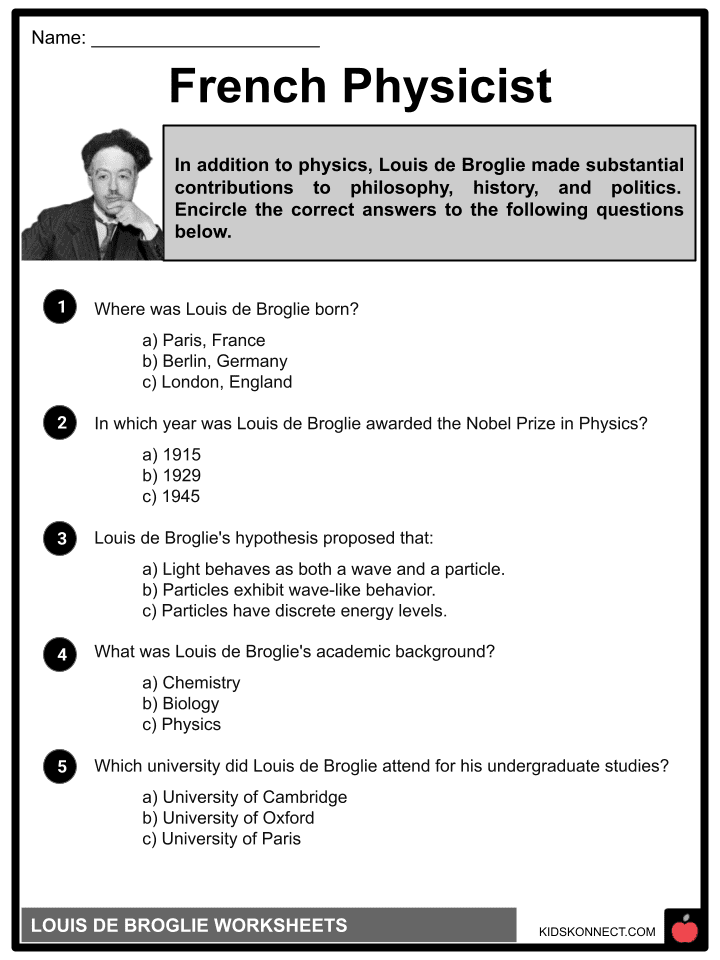 Name: ______________________

French Physicist

In addition to physics, Louis de Broglie made substantial contributions to philosophy, history, and politics. Encircle the correct answers to the following questions below.

1 Where was Louis de Broglie born?

a) Paris, France
b) Berlin, Germany
c) London, England

2 In which year was Louis de Broglie awarded the Nobel Prize in Physics?

a) 1915
b) 1929
c) 1945

3 Louis de Broglie's hypothesis proposed that:

a) Light behaves as both a wave and a particle.
b) Particles exhibit wave-like behavior.
c) Particles have discrete energy levels.

4 What was Louis de Broglie's academic background?

a) Chemistry
b) Biology
c) Physics

5 Which university did Louis de Broglie attend for his undergraduate studies?

a) University of Cambridge
b) University of Oxford
c) University of Paris

LOUIS DE BROGLIE WORKSHEETS

KIDSKONNECT.COM